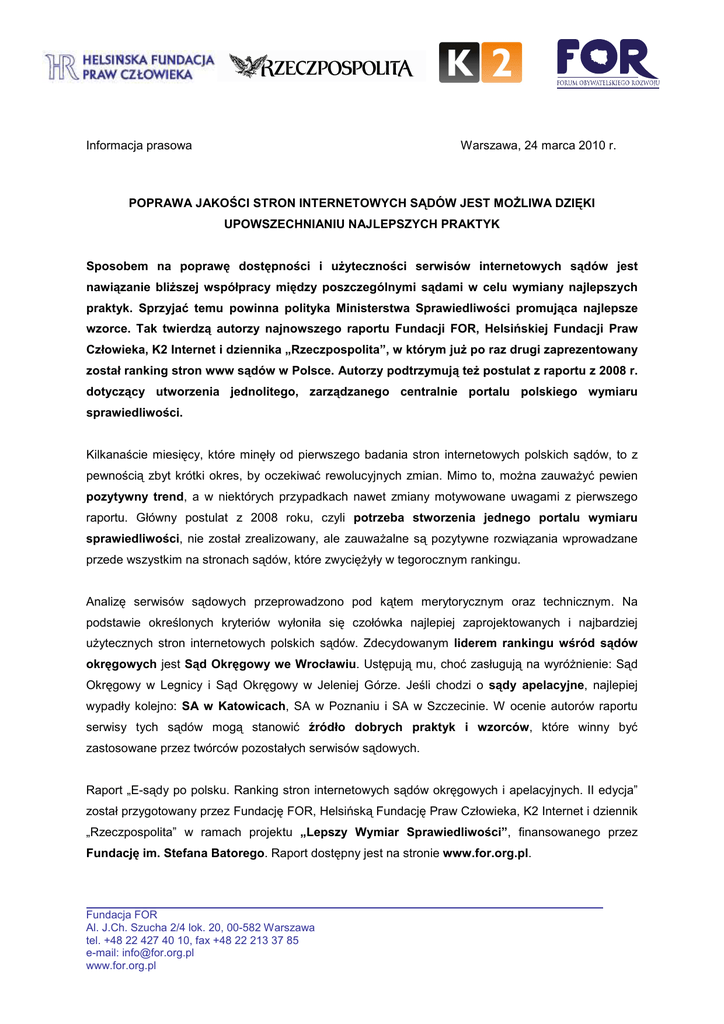 HR HELSIŃSKA FUNDACJA PRAW CZŁOWIEKA

RZECZPOSPOLITA

K2

FOR
FORUM OBYWATELSKIEGO ROZWOJU

Informacja prasowa

Warszawa, 24 marca 2010 r.

POPRAWA JAKOŚCI STRON INTERNETOWYCH SĄDÓW JEST MOŻLIWA DZIĘKI UPOWSZECHNIANIU NAJLEPSZYCH PRAKTYK

Sposobem na poprawę dostępności i użyteczności serwisów internetowych sądów jest nawiązanie bliższej współpracy między poszczególnymi sądami w celu wymiany najlepszych praktyk. Sprzyjać temu powinna polityka Ministerstwa Sprawiedliwości promująca najlepsze wzorce. Tak twierdzą autorzy najnowszego raportu Fundacji FOR, Helsińskiej Fundacji Praw Człowieka, K2 Internet i dziennika „Rzeczpospolita", w którym już po raz drugi zaprezentowany został ranking stron www sądów w Polsce. Autorzy podtrzymują też postulat z raportu z 2008 r. dotyczący utworzenia jednolitego, zarządzanego centralnie portalu polskiego wymiaru sprawiedliwości.

Kilkanaście miesięcy, które minęły od pierwszego badania stron internetowych polskich sądów, to z pewnością zbyt krótki okres, by oczekiwać rewolucyjnych zmian. Mimo to, można zauważyć pewien pozytywny trend, a w niektórych przypadkach nawet zmiany motywowane uwagami z pierwszego raportu. Główny postulat z 2008 roku, czyli potrzeba stworzenia jednego portalu wymiaru sprawiedliwości, nie został zrealizowany, ale zauważalne są pozytywne rozwiązania wprowadzane przede wszystkim na stronach sądów, które zwyciężyły w tegorocznym rankingu.

Analizę serwisów sądowych przeprowadzono pod kątem merytorycznym oraz technicznym. Na podstawie określonych kryteriów wyłoniła się czołówka najlepiej zaprojektowanych i najbardziej użytecznych stron internetowych polskich sądów. Zdecydowanym liderem rankingu wśród sądów okręgowych jest Sąd Okręgowy we Wrocławiu. Ustępują mu, choć zasługują na wyróżnienie: Sąd Okręgowy w Legnicy i Sąd Okręgowy w Jeleniej Górze. Jeśli chodzi o sądy apelacyjne, najlepiej wypadły kolejno: SA w Katowicach, SA w Poznaniu i SA w Szczecinie. W ocenie autorów raportu serwisy tych sądów mogą stanowić źródło dobrych praktyk i wzorców, które winny być zastosowane przez twórców pozostałych serwisów sądowych.

Raport „E-sądy po polsku. Ranking stron internetowych sądów okręgowych i apelacyjnych. II edycja" został przygotowany przez Fundację FOR, Helsińską Fundację Praw Człowieka, K2 Internet i dziennik „Rzeczpospolita" w ramach projektu „Lepszy Wymiar Sprawiedliwości", finansowanego przez Fundację im. Stefana Batorego. Raport dostępny jest na stronie www.for.org.pl.

Fundacja FOR
Al. J.Ch. Szucha 2/4 lok. 20, 00-582 Warszawa
tel. +48 22 427 40 10, fax +48 22 213 37 85
e-mail: info@for.org.pl
www.for.org.pl